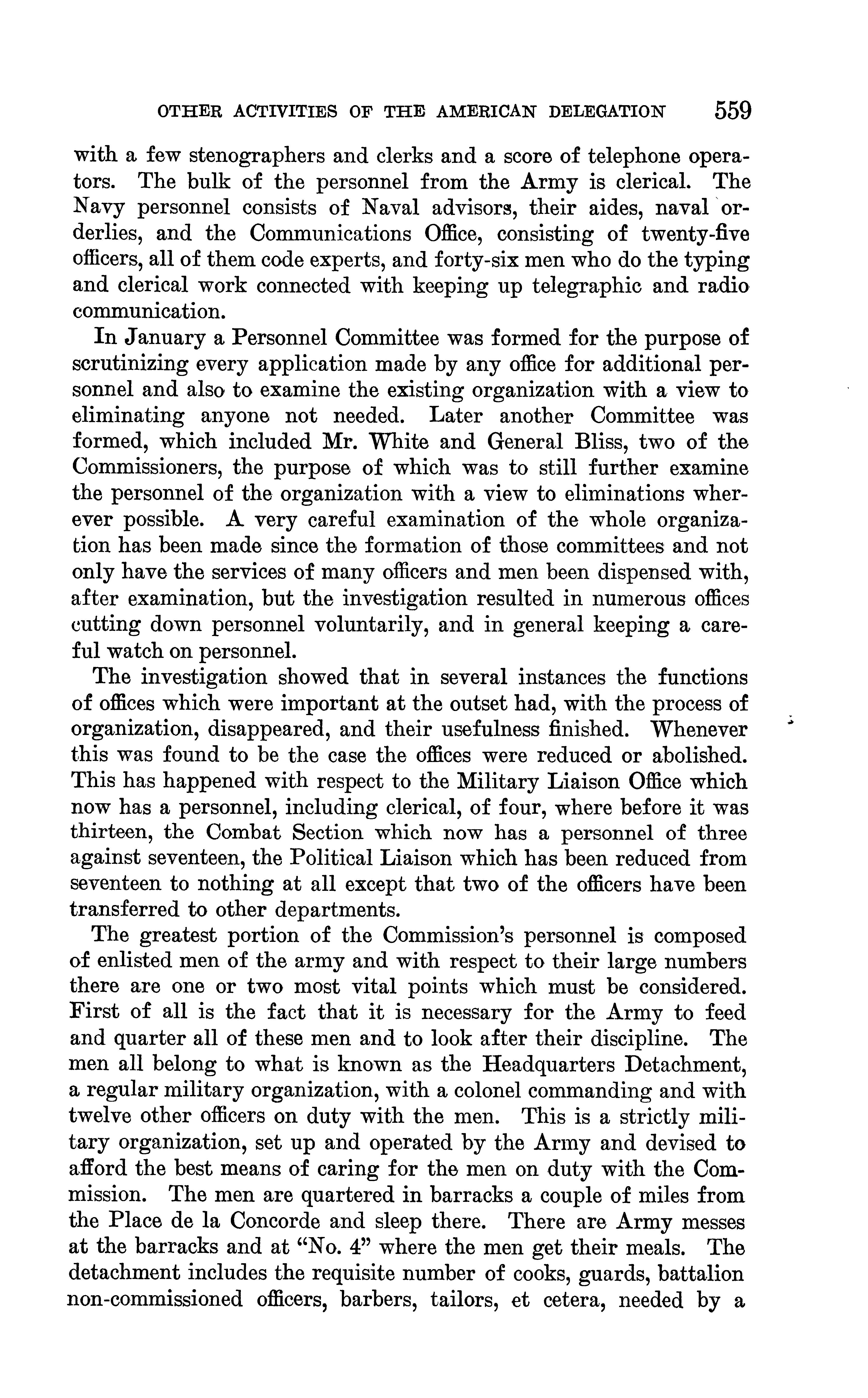 OTHER ACTIVITIES OF THE AMERICAN DELEGATION 559

with a few stenographers and clerks and a score of telephone operators. The bulk of the personnel from the Army is clerical. The Navy personnel consists of Naval advisors, their aides, naval orderlies, and the Communications Office, consisting of twenty-five officers, all of them code experts, and forty-six men who do the typing and clerical work connected with keeping up telegraphic and radio communication.

In January a Personnel Committee was formed for the purpose of scrutinizing every application made by any office for additional personnel and also to examine the existing organization with a view to eliminating anyone not needed. Later another Committee was formed, which included Mr. White and General Bliss, two of the Commissioners, the purpose of which was to still further examine the personnel of the organization with a view to eliminations wherever possible. A very careful examination of the whole organization has been made since the formation of those committees and not only have the services of many officers and men been dispensed with, after examination, but the investigation resulted in numerous offices cutting down personnel voluntarily, and in general keeping a careful watch on personnel.

The investigation showed that in several instances the functions of offices which were important at the outset had, with the process of organization, disappeared, and their usefulness finished. Whenever this was found to be the case the offices were reduced or abolished. This has happened with respect to the Military Liaison Office which now has a personnel, including clerical, of four, where before it was thirteen, the Combat Section which now has a personnel of three against seventeen, the Political Liaison which has been reduced from seventeen to nothing at all except that two of the officers have been transferred to other departments.

The greatest portion of the Commission's personnel is composed of enlisted men of the army and with respect to their large numbers there are one or two most vital points which must be considered. First of all is the fact that it is necessary for the Army to feed and quarter all of these men and to look after their discipline. The men all belong to what is known as the Headquarters Detachment, a regular military organization, with a colonel commanding and with twelve other officers on duty with the men. This is a strictly military organization, set up and operated by the Army and devised to afford the best means of caring for the men on duty with the Commission. The men are quartered in barracks a couple of miles from the Place de la Concorde and sleep there. There are Army messes at the barracks and at "No. 4" where the men get their meals. The detachment includes the requisite number of cooks, guards, battalion non-commissioned officers, barbers, tailors, et cetera, needed by a